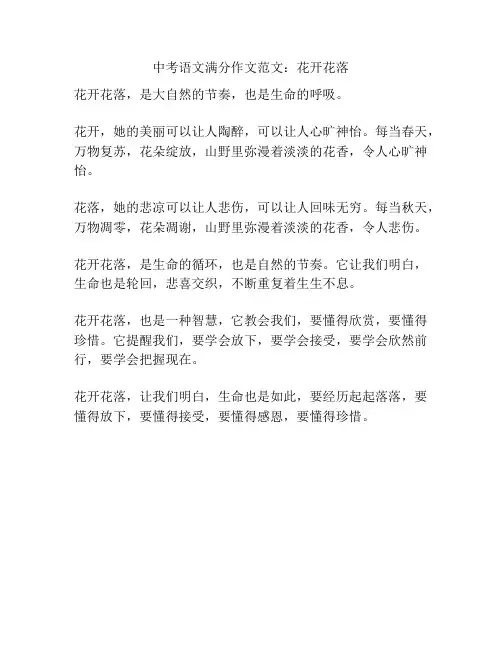 中考语文满分作文范文：花开花落

花开花落，是大自然的节奏，也是生命的呼吸。

花开，她的美丽可以让人陶醉，可以让人心旷神怡。每当春天，万物复苏，花朵绽放，山野里弥漫着淡淡的花香，令人心旷神怡。

花落，她的悲凉可以让人悲伤，可以让人回味无穷。每当秋天，万物凋零，花朵凋谢，山野里弥漫着淡淡的花香，令人悲伤。

花开花落，是生命的循环，也是自然的节奏。它让我们明白，生命也是轮回，悲喜交织，不断重复着生生不息。

花开花落，也是一种智慧，它教会我们，要懂得欣赏，要懂得珍惜。它提醒我们，要学会放下，要学会接受，要学会欣然前行，要学会把握现在。

花开花落，让我们明白，生命也是如此，要经历起起落落，要懂得放下，要懂得接受，要懂得感恩，要懂得珍惜。